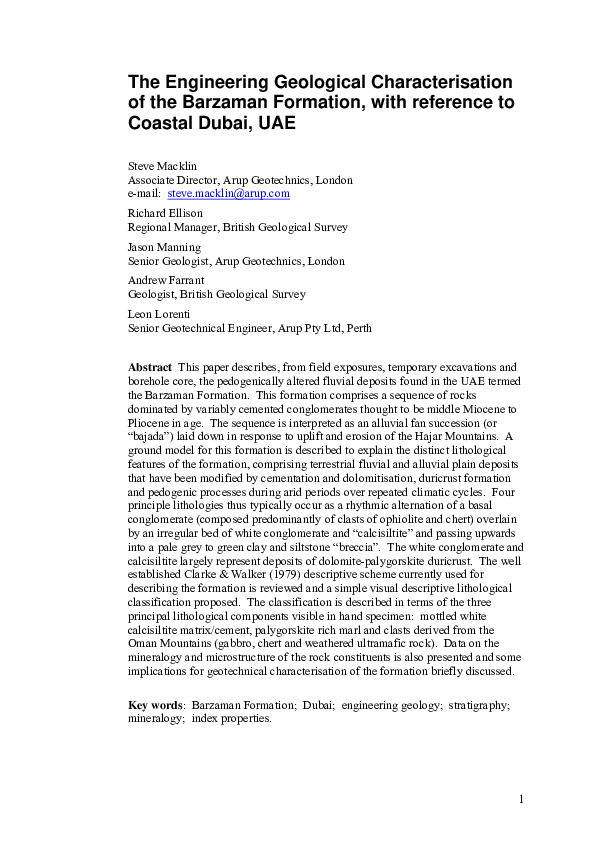 The Engineering Geological Characterisation of the Barzaman Formation, with reference to Coastal Dubai, UAE

Steve Macklin
Associate Director, Arup Geotechnics, London
e-mail: steve.macklin@arup.com

Richard Ellison
Regional Manager, British Geological Survey

Jason Manning
Senior Geologist, Arup Geotechnics, London

Andrew Farrant
Geologist, British Geological Survey

Leon Lorenti
Senior Geotechnical Engineer, Arup Pty Ltd, Perth

Abstract This paper describes, from field exposures, temporary excavations and borehole core, the pedogenically altered fluvial deposits found in the UAE termed the Barzaman Formation. This formation comprises a sequence of rocks dominated by variably cemented conglomerates thought to be middle Miocene to Pliocene in age. The sequence is interpreted as an alluvial fan succession (or "bajada") laid down in response to uplift and erosion of the Hajar Mountains. A ground model for this formation is described to explain the distinct lithological features of the formation, comprising terrestrial fluvial and alluvial plain deposits that have been modified by cementation and dolomitisation, duricrust formation and pedogenic processes during arid periods over repeated climatic cycles. Four principle lithologies thus typically occur as a rhythmic alternation of a basal conglomerate (composed predominantly of clasts of ophiolite and chert) overlain by an irregular bed of white conglomerate and "calcisiltite" and passing upwards into a pale grey to green clay and siltstone "breccia". The white conglomerate and calcisiltite largely represent deposits of dolomite-palygorskite duricrust. The well established Clarke & Walker (1979) descriptive scheme currently used for describing the formation is reviewed and a simple visual descriptive lithological classification proposed. The classification is described in terms of the three principal lithological components visible in hand specimen: mottled white calcisiltite matrix/cement, palygorskite rich marl and clasts derived from the Oman Mountains (gabbro, chert and weathered ultramafic rock). Data on the mineralogy and microstructure of the rock constituents is also presented and some implications for geotechnical characterisation of the formation briefly discussed.

Key words: Barzaman Formation; Dubai; engineering geology; stratigraphy; mineralogy; index properties.

1